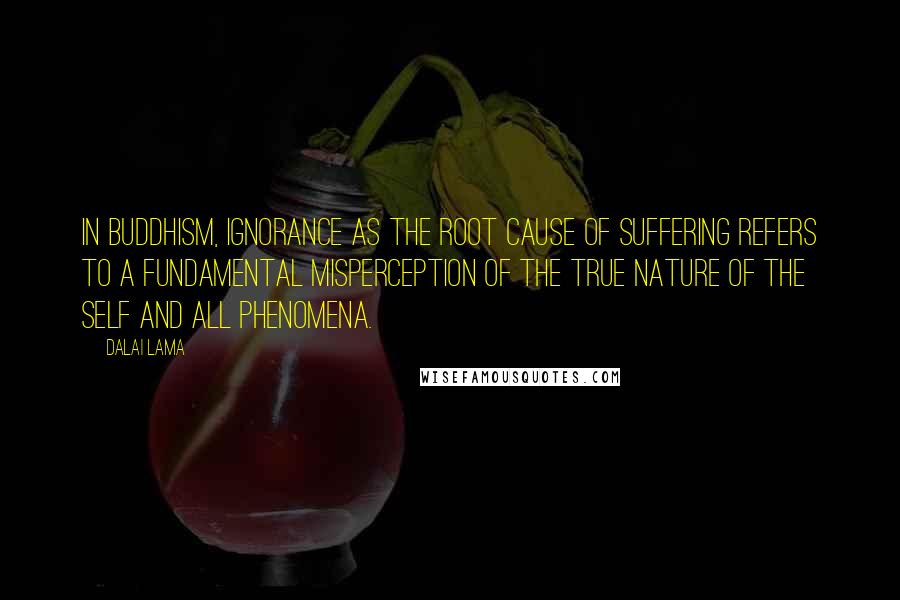 IN BUDDHISM, IGNORANCE AS THE ROOT CAUSE OF SUFFERING REFERS TO A FUNDAMENTAL MISPERCEPTION OF THE TRUE NATURE OF THE SELF AND ALL PHENOMENA.

DALAI LAMA

WISEFAMOUSQUOTES.COM